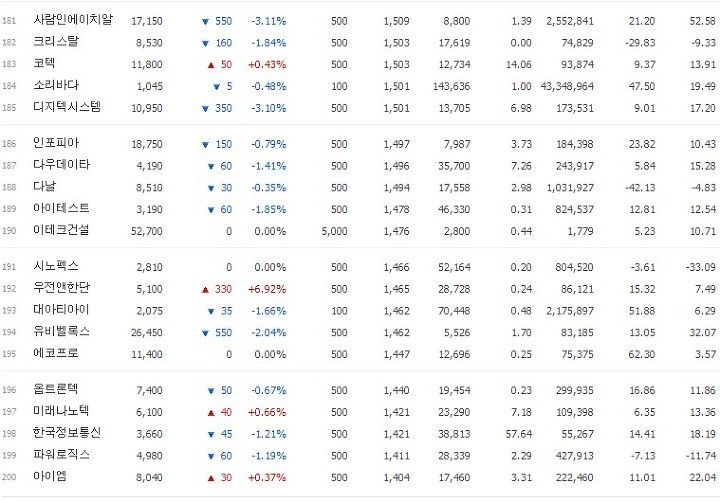 | | | | | | | | | | | | |
|---|---|---|---|---|---|---|---|---|---|---|---|
| 181 | 사람인에이치알 | 17,150 | ▼ 550 | -3.11% | 500 | 1,509 | 8,800 | 1.39 | 2,552,841 | 21.20 | 52.58 |
| 182 | 크리스탈 | 8,530 | ▼ 160 | -1.84% | 500 | 1,503 | 17,619 | 0.00 | 74,829 | -29.83 | -9.33 |
| 183 | 코텍 | 11,800 | ▲ 50 | +0.43% | 500 | 1,503 | 12,734 | 14.06 | 93,874 | 9.37 | 13.91 |
| 184 | 소리바다 | 1,045 | ▼ 5 | -0.48% | 100 | 1,501 | 143,636 | 1.00 | 43,348,964 | 47.50 | 19.49 |
| 185 | 디지텍시스템 | 10,950 | ▼ 350 | -3.10% | 500 | 1,501 | 13,705 | 6.98 | 173,531 | 9.01 | 17.20 |
| 186 | 인포피아 | 18,750 | ▼ 150 | -0.79% | 500 | 1,497 | 7,987 | 3.73 | 184,398 | 23.82 | 10.43 |
| 187 | 다우데이타 | 4,190 | ▼ 60 | -1.41% | 500 | 1,496 | 35,700 | 7.26 | 243,917 | 5.84 | 15.28 |
| 188 | 다날 | 8,510 | ▼ 30 | -0.35% | 500 | 1,494 | 17,558 | 2.98 | 1,031,927 | -42.13 | -4.83 |
| 189 | 아이테스트 | 3,190 | ▼ 60 | -1.85% | 500 | 1,478 | 46,330 | 0.31 | 824,537 | 12.81 | 12.54 |
| 190 | 이테크건설 | 52,700 | 0 | 0.00% | 5,000 | 1,476 | 2,800 | 0.44 | 1,779 | 5.23 | 10.71 |
| 191 | 시노펙스 | 2,810 | 0 | 0.00% | 500 | 1,466 | 52,164 | 0.20 | 804,520 | -3.61 | -33.09 |
| 192 | 우전앤한단 | 5,100 | ▲ 330 | +6.92% | 500 | 1,465 | 28,728 | 0.24 | 86,121 | 15.32 | 7.49 |
| 193 | 대아티아이 | 2,075 | ▼ 35 | -1.66% | 100 | 1,462 | 70,448 | 0.48 | 2,175,897 | 51.88 | 6.29 |
| 194 | 유비벨록스 | 26,450 | ▼ 550 | -2.04% | 500 | 1,462 | 5,526 | 1.70 | 83,185 | 13.05 | 32.07 |
| 195 | 에코프로 | 11,400 | 0 | 0.00% | 500 | 1,447 | 12,696 | 0.25 | 75,375 | 62.30 | 3.57 |
| 196 | 옵트론텍 | 7,400 | ▼ 50 | -0.67% | 500 | 1,440 | 19,454 | 0.23 | 299,935 | 16.86 | 11.86 |
| 197 | 미래나노텍 | 6,100 | ▲ 40 | +0.66% | 500 | 1,421 | 23,290 | 7.18 | 109,398 | 6.35 | 13.36 |
| 198 | 한국정보통신 | 3,660 | ▼ 45 | -1.21% | 500 | 1,421 | 38,813 | 57.64 | 55,267 | 14.41 | 18.19 |
| 199 | 파워로직스 | 4,980 | ▼ 60 | -1.19% | 500 | 1,411 | 28,339 | 2.29 | 427,913 | -7.13 | -11.74 |
| 200 | 아이엠 | 8,040 | ▲ 30 | +0.37% | 500 | 1,404 | 17,460 | 3.31 | 222,460 | 11.01 | 22.04 |